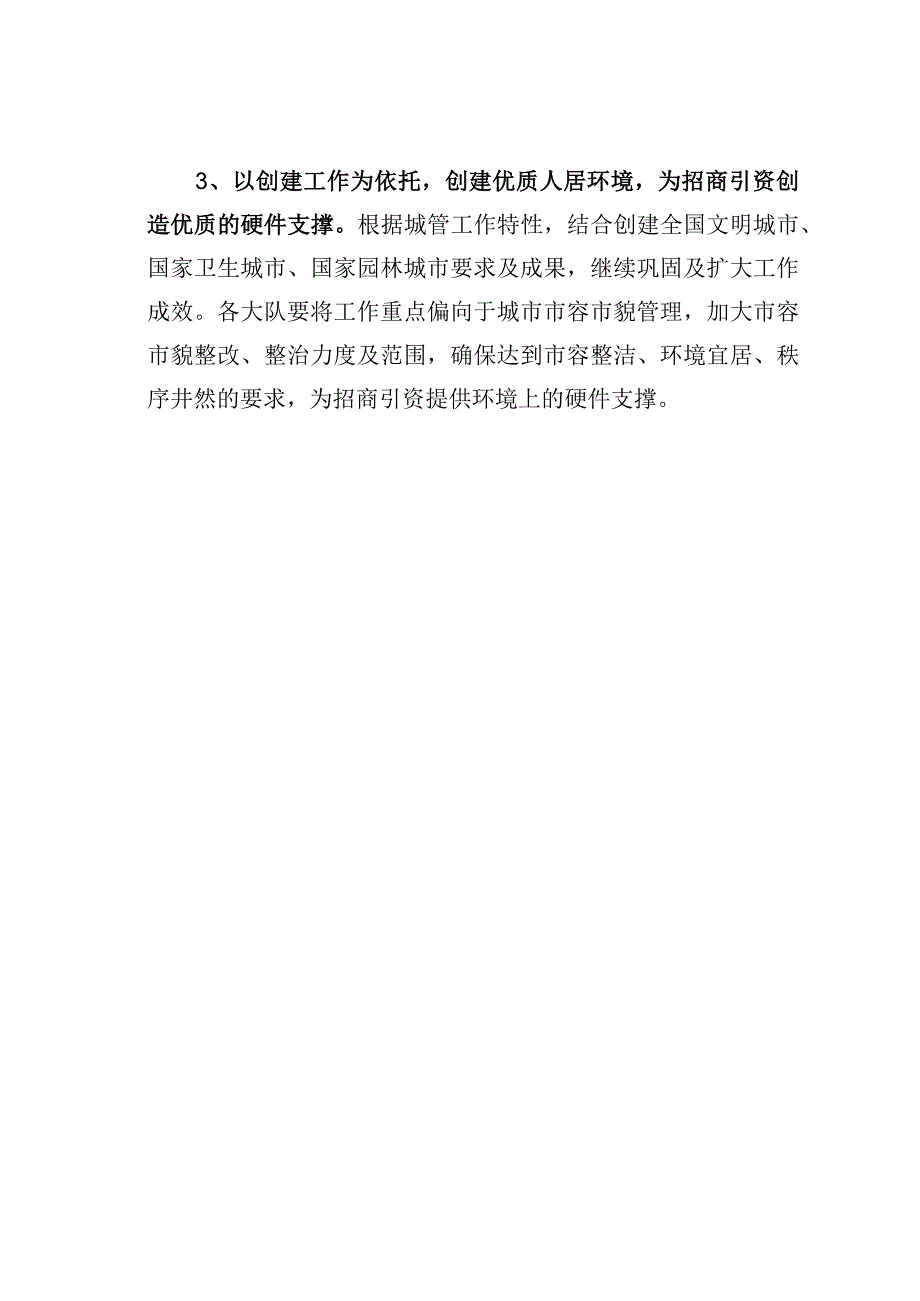 3、以创建工作为依托，创建优质人居环境，为招商引资创造优质的硬件支撑。根据城管工作特性，结合创建全国文明城市、国家卫生城市、国家园林城市要求及成果，继续巩固及扩大工作成效。各大队要将工作重点偏向于城市市容市貌管理，加大市容市貌整改、整治力度及范围，确保达到市容整洁、环境宜居、秩序井然的要求，为招商引资提供环境上的硬件支撑。